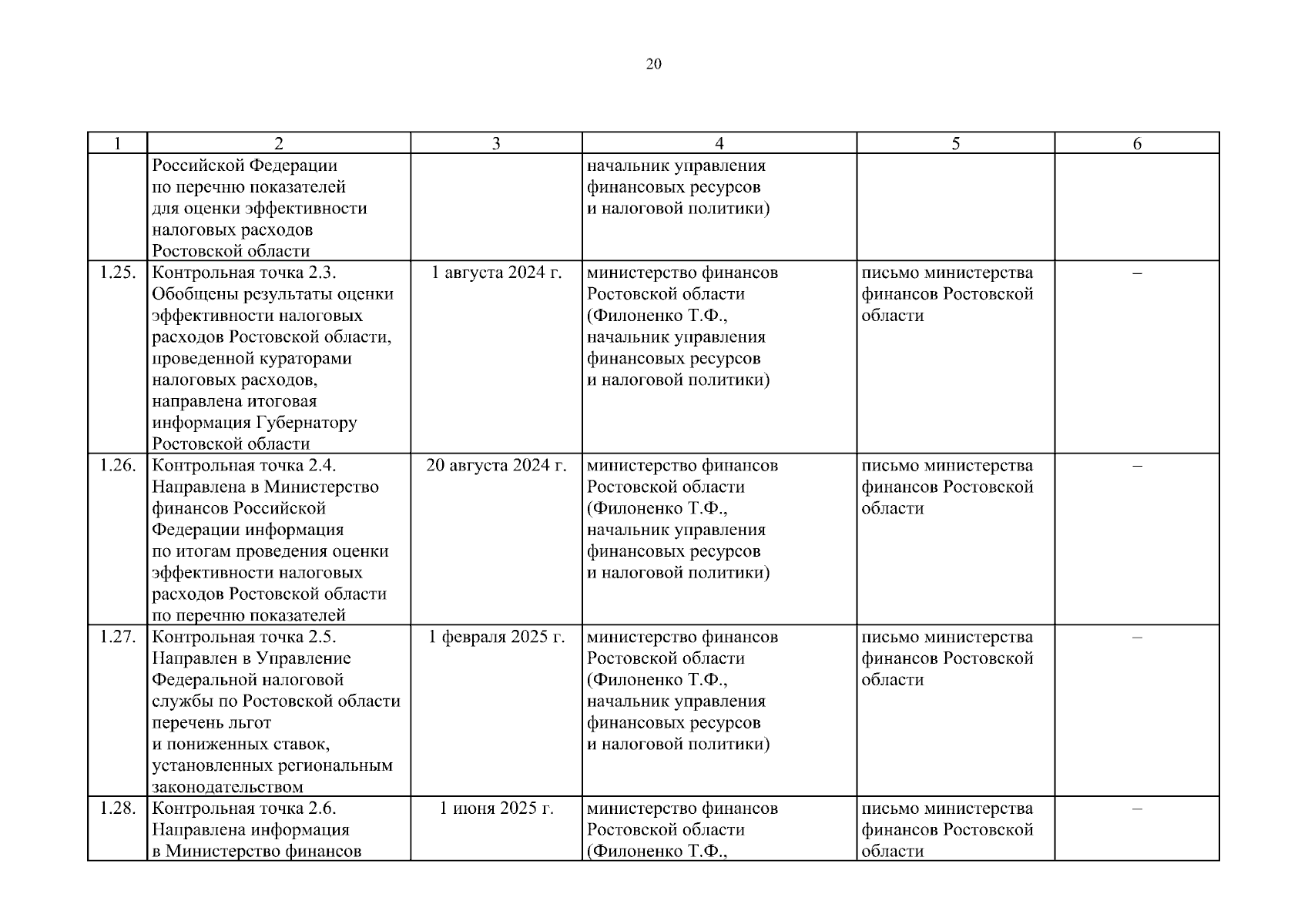 20

| 1 | 2 | 3 | 4 | 5 | 6 |
|---|---|---|---|---|---|
| | Российской Федерации по перечню показателей для оценки эффективности налоговых расходов Ростовской области | | начальник управления финансовых ресурсов и налоговой политики) | | |
| 1.25. | Контрольная точка 2.3. Обобщены результаты оценки эффективности налоговых расходов Ростовской области, проведенной кураторами налоговых расходов, направлена итоговая информация Губернатору Ростовской области | 1 августа 2024 г. | министерство финансов Ростовской области (Филоненко Т.Ф., начальник управления финансовых ресурсов и налоговой политики) | письмо министерства финансов Ростовской области | – |
| 1.26. | Контрольная точка 2.4. Направлена в Министерство финансов Российской Федерации информация по итогам проведения оценки эффективности налоговых расходов Ростовской области по перечню показателей | 20 августа 2024 г. | министерство финансов Ростовской области (Филоненко Т.Ф., начальник управления финансовых ресурсов и налоговой политики) | письмо министерства финансов Ростовской области | – |
| 1.27. | Контрольная точка 2.5. Направлен в Управление Федеральной налоговой службы по Ростовской области перечень льгот и пониженных ставок, установленных региональным законодательством | 1 февраля 2025 г. | министерство финансов Ростовской области (Филоненко Т.Ф., начальник управления финансовых ресурсов и налоговой политики) | письмо министерства финансов Ростовской области | – |
| 1.28. | Контрольная точка 2.6. Направлена информация в Министерство финансов | 1 июня 2025 г. | министерство финансов Ростовской области (Филоненко Т.Ф., | письмо министерства финансов Ростовской области | – |